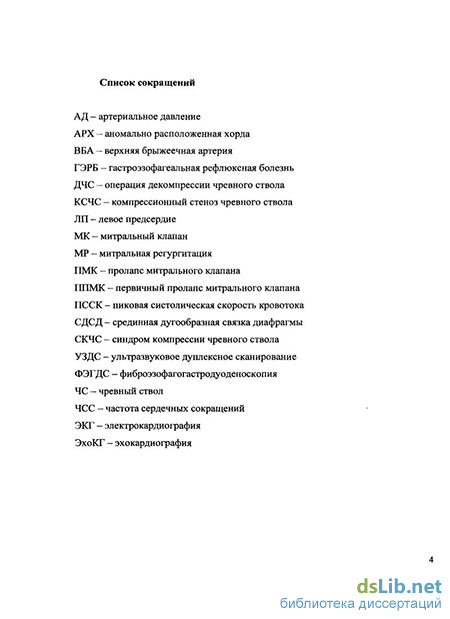 Список сокращений

АД – артериальное давление

АРХ – аномально расположенная хорда

ВБА – верхняя брыжеечная артерия

ГЭРБ – гастроэзофагеальная рефлюксная болезнь

ДЧС – операция декомпрессии чревного ствола

КСЧС – компрессионный стеноз чревного ствола

ЛП – левое предсердие

МК – митральный клапан

МР – митральная регургитация

ПМК – пролапс митрального клапана

ППМК – первичный пролапс митрального клапана

ПССК – пиковая систолическая скорость кровотока

СДСД – срединная дугообразная связка диафрагмы

СКЧС – синдром компрессии чревного ствола

УЗДС – ультразвуковое дуплексное сканирование

ФЭГДС – фиброэзофагогастродуоденоскопия

ЧС – чревный ствол

ЧСС – частота сердечных сокращений

ЭКГ – электрокардиография

ЭхоКГ – эхокардиография

4

dsLib.net
библиотека диссертаций